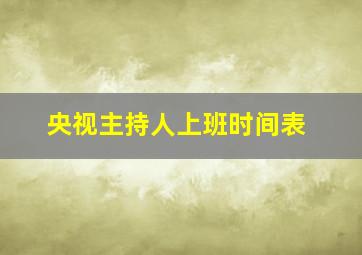 央视主持人上班时间表